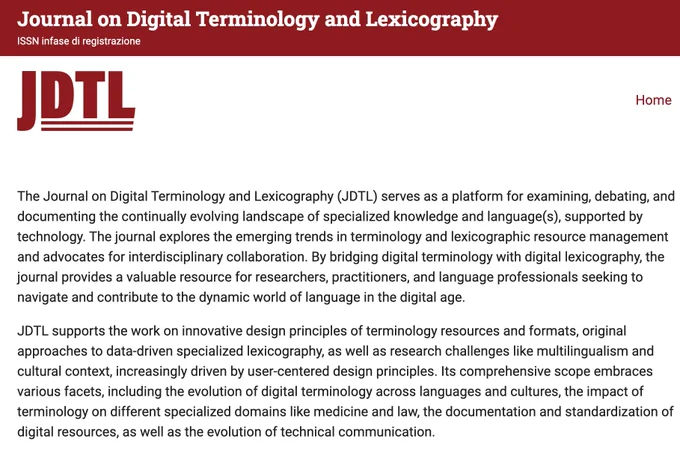 Journal on Digital Terminology and Lexicography

ISSN infase di registrazione

JDTL

Home

The Journal on Digital Terminology and Lexicography (JDTL) serves as a platform for examining, debating, and documenting the continually evolving landscape of specialized knowledge and language(s), supported by technology. The journal explores the emerging trends in terminology and lexicographic resource management and advocates for interdisciplinary collaboration. By bridging digital terminology with digital lexicography, the journal provides a valuable resource for researchers, practitioners, and language professionals seeking to navigate and contribute to the dynamic world of language in the digital age.

JDTL supports the work on innovative design principles of terminology resources and formats, original approaches to data-driven specialized lexicography, as well as research challenges like multilingualism and cultural context, increasingly driven by user-centered design principles. Its comprehensive scope embraces various facets, including the evolution of digital terminology across languages and cultures, the impact of terminology on different specialized domains like medicine and law, the documentation and standardization of digital resources, as well as the evolution of technical communication.